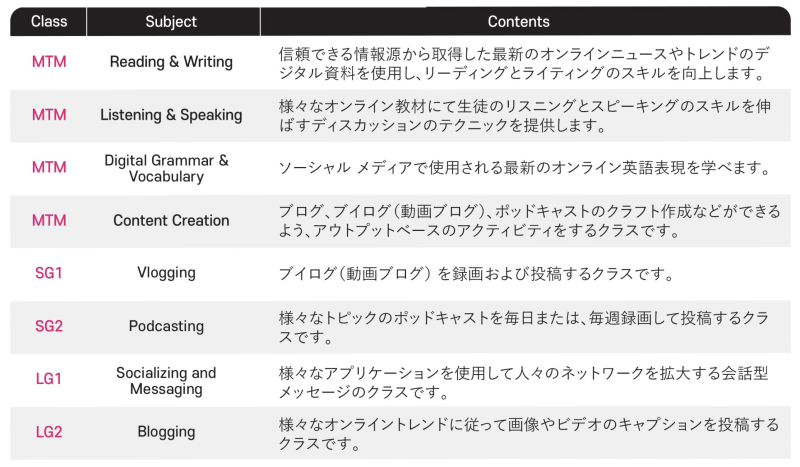 | Class | Subject | Contents |
|---|---|---|
| MTM | Reading & Writing | 信頼できる情報源から取得した最新のオンラインニュースやトレンドのデジタル資料を使用し、リーディングとライティングのスキルを向上します。 |
| MTM | Listening & Speaking | 様々なオンライン教材にて生徒のリスニングとスピーキングのスキルを伸ばすディスカッションのテクニックを提供します。 |
| MTM | Digital Grammar & Vocabulary | ソーシャル メディアで使用される最新のオンライン英語表現を学べます。 |
| MTM | Content Creation | ブログ、ブイログ（動画ブログ）、ポッドキャストのクラフト作成などができるよう、アウトプットベースのアクティビティをするクラスです。 |
| SG1 | Vlogging | ブイログ（動画ブログ）を録画および投稿するクラスです。 |
| SG2 | Podcasting | 様々なトピックのポッドキャストを毎日または、毎週録画して投稿するクラスです。 |
| LG1 | Socializing and Messaging | 様々なアプリケーションを使用して人々のネットワークを拡大する会話型メッセージのクラスです。 |
| LG2 | Blogging | 様々なオンライントレンドに従って画像やビデオのキャプションを投稿するクラスです。 |